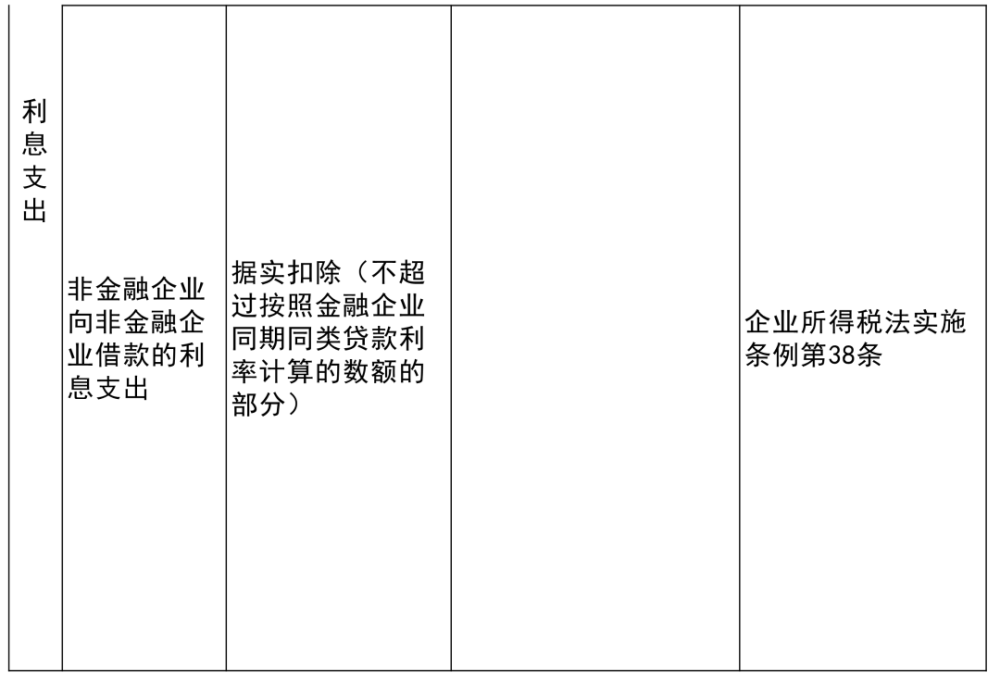 | 利息支出 | 非金融企业向非金融企业借款的利息支出 | 据实扣除（不超过按照金融企业同期同类贷款利率计算的数额的部分） |  | 企业所得税法实施条例第38条 |
|---|---|---|---|---|